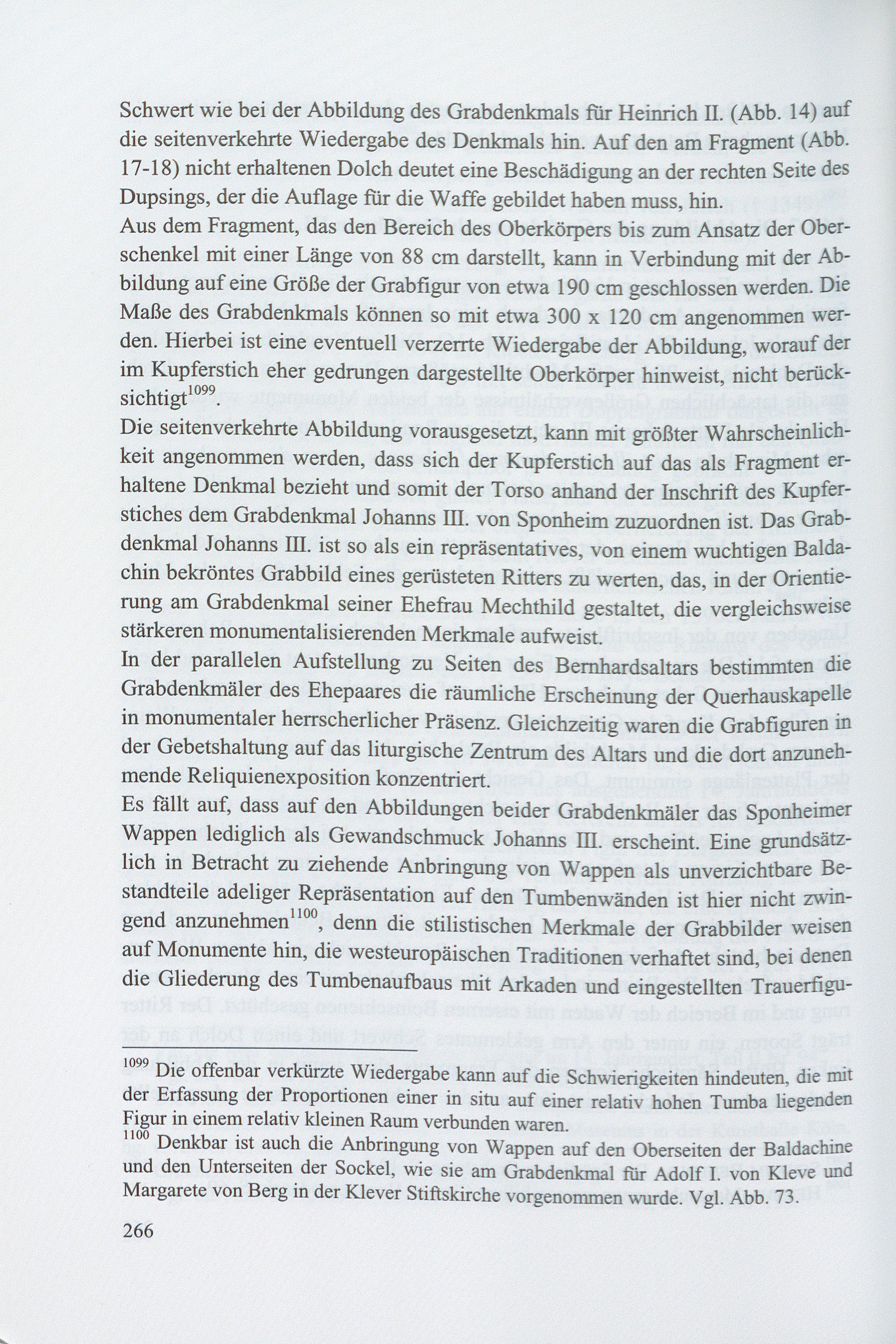 Schwert wie bei der Abbildung des Grabdenkmals für Heinrich II. (Abb. 14) auf die seitenverkehrte Wiedergabe des Denkmals hin. Auf den am Fragment (Abb. 17-18) nicht erhaltenen Dolch deutet eine Beschädigung an der rechten Seite des Dupsings, der die Auflage für die Waffe gebildet haben muss, hin.
Aus dem Fragment, das den Bereich des Oberkörpers bis zum Ansatz der Oberschenkel mit einer Länge von 88 cm darstellt, kann in Verbindung mit der Abbildung auf eine Größe der Grabfigur von etwa 190 cm geschlossen werden. Die Maße des Grabdenkmals können so mit etwa 300 x 120 cm angenommen werden. Hierbei ist eine eventuell verzerrte Wiedergabe der Abbildung, worauf der im Kupferstich eher gedrungen dargestellte Oberkörper hinweist, nicht berücksichtigt$^{1099}$.
Die seitenverkehrte Abbildung vorausgesetzt, kann mit größter Wahrscheinlichkeit angenommen werden, dass sich der Kupferstich auf das als Fragment erhaltene Denkmal bezieht und somit der Torso anhand der Inschrift des Kupferstiches dem Grabdenkmal Johanns III. von Sponheim zuzuordnen ist. Das Grabdenkmal Johanns III. ist so als ein repräsentatives, von einem wuchtigen Baldachin bekröntes Grabbild eines gerüsteten Ritters zu werten, das, in der Orientierung am Grabdenkmal seiner Ehefrau Mechthild gestaltet, die vergleichsweise stärkeren monumentalisierenden Merkmale aufweist.
In der parallelen Aufstellung zu Seiten des Bernhardsaltars bestimmten die Grabdenkmäler des Ehepaares die räumliche Erscheinung der Querhauskapelle in monumentaler herrscherlicher Präsenz. Gleichzeitig waren die Grabfiguren in der Gebetshaltung auf das liturgische Zentrum des Altars und die dort anzunehmende Reliquienexposition konzentriert.
Es fällt auf, dass auf den Abbildungen beider Grabdenkmäler das Sponheimer Wappen lediglich als Gewandschmuck Johanns III. erscheint. Eine grundsätzlich in Betracht zu ziehende Anbringung von Wappen als unverzichtbare Bestandteile adeliger Repräsentation auf den Tumbenwänden ist hier nicht zwingend anzunehmen$^{1100}$, denn die stilistischen Merkmale der Grabbilder weisen auf Monumente hin, die westeuropäischen Traditionen verhaftet sind, bei denen die Gliederung des Tumbenaufbaus mit Arkaden und eingestellten Trauerfigu-

$^{1099}$ Die offenbar verkürzte Wiedergabe kann auf die Schwierigkeiten hindeuten, die mit der Erfassung der Proportionen einer in situ auf einer relativ hohen Tumba liegenden Figur in einem relativ kleinen Raum verbunden waren.
$^{1100}$ Denkbar ist auch die Anbringung von Wappen auf den Oberseiten der Baldachine und den Unterseiten der Sockel, wie sie am Grabdenkmal für Adolf I. von Kleve und Margarete von Berg in der Klever Stiftskirche vorgenommen wurde. Vgl. Abb. 73.

266